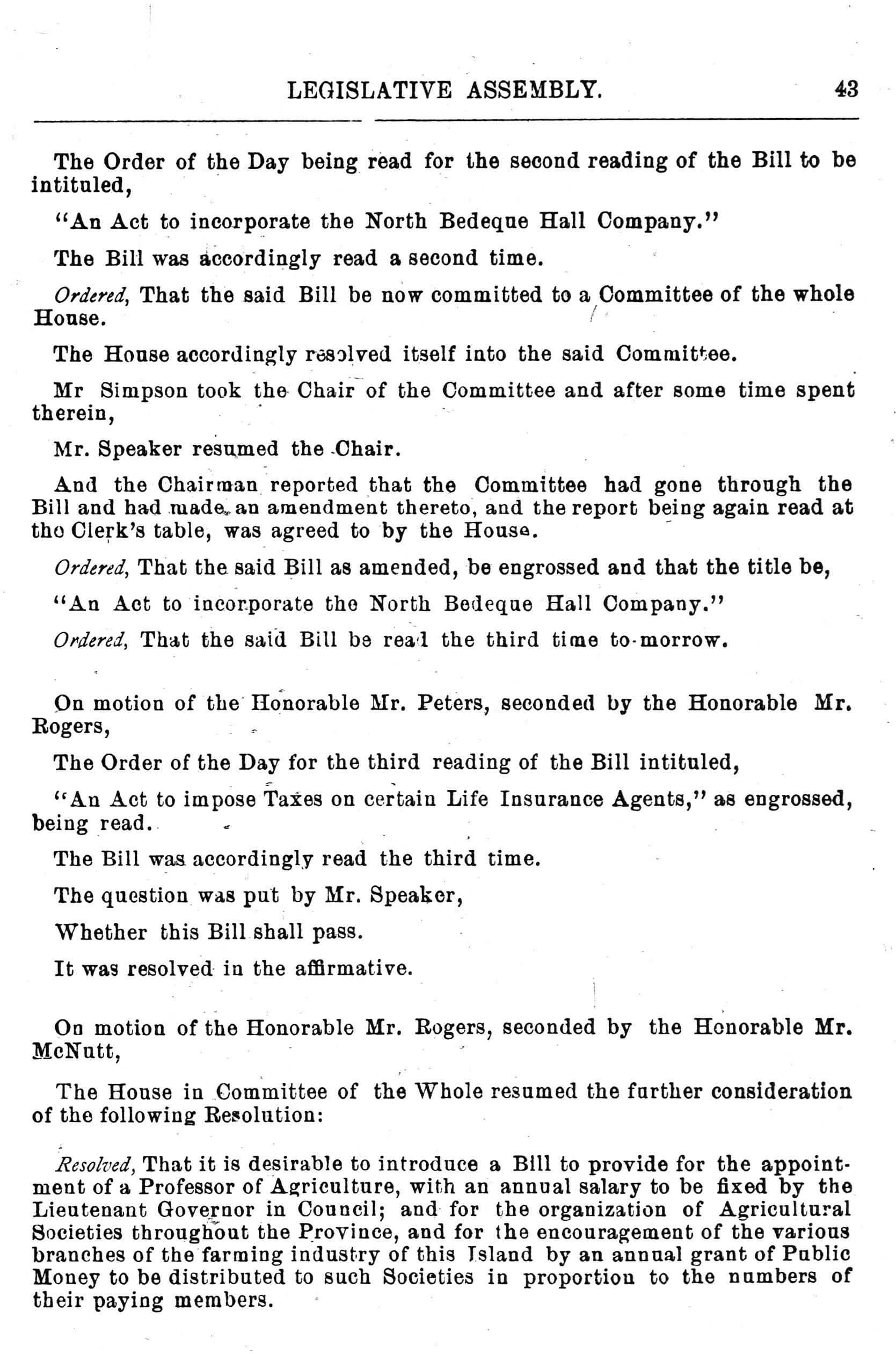 LEGISLATIVE ASSEMBLY. 43

The Order of the Day being read for the second reading of the Bill to be intituled,

"An Act to incorporate the North Bedeque Hall Company."

The Bill was accordingly read a second time.

Ordered, That the said Bill be now committed to a Committee of the whole House.

The House accordingly resolved itself into the said Committee.

Mr Simpson took the Chair of the Committee and after some time spent therein,

Mr. Speaker resumed the Chair.

And the Chairman reported that the Committee had gone through the Bill and had made an amendment thereto, and the report being again read at the Clerk's table, was agreed to by the House.

Ordered, That the said Bill as amended, be engrossed and that the title be,

"An Act to incorporate the North Bedeque Hall Company."

Ordered, That the said Bill be read the third time to-morrow.

On motion of the Honorable Mr. Peters, seconded by the Honorable Mr. Rogers,

The Order of the Day for the third reading of the Bill intituled,

"An Act to impose Taxes on certain Life Insurance Agents," as engrossed, being read.

The Bill was accordingly read the third time.

The question was put by Mr. Speaker,

Whether this Bill shall pass.

It was resolved in the affirmative.

On motion of the Honorable Mr. Rogers, seconded by the Honorable Mr. McNutt,

The House in Committee of the Whole resumed the further consideration of the following Resolution:

Resolved, That it is desirable to introduce a Bill to provide for the appointment of a Professor of Agriculture, with an annual salary to be fixed by the Lieutenant Governor in Council; and for the organization of Agricultural Societies throughout the Province, and for the encouragement of the various branches of the farming industry of this Island by an annual grant of Public Money to be distributed to such Societies in proportion to the numbers of their paying members.